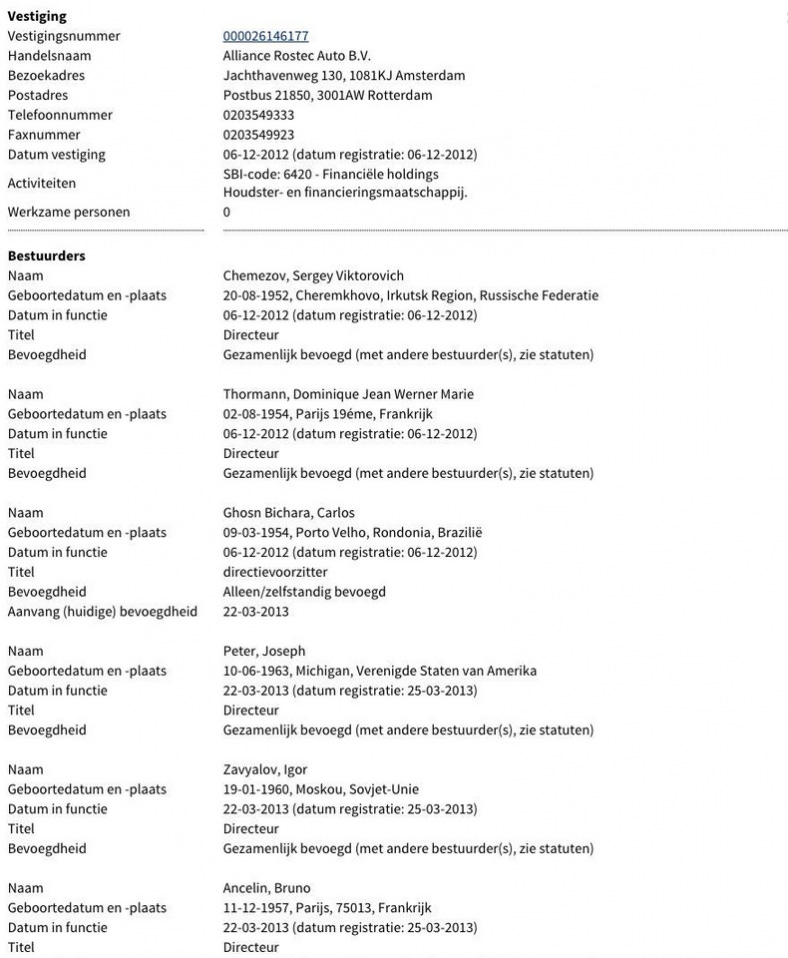 **Vestiging**

| | |
|---|---|
| Vestigingsnummer | 000026146177 |
| Handelsnaam | Alliance Rostec Auto B.V. |
| Bezoekadres | Jachthavenweg 130, 1081KJ Amsterdam |
| Postadres | Postbus 21850, 3001AW Rotterdam |
| Telefoonnummer | 0203549333 |
| Faxnummer | 0203549923 |
| Datum vestiging | 06-12-2012 (datum registratie: 06-12-2012) |
| Activiteiten | SBI-code: 6420 - Financiële holdings Houdster- en financieringsmaatschappij. |
| Werkzame personen | 0 |

**Bestuurders**

| | |
|---|---|
| Naam | Chemezov, Sergey Viktorovich |
| Geboortedatum en -plaats | 20-08-1952, Cheremkhovo, Irkutsk Region, Russische Federatie |
| Datum in functie | 06-12-2012 (datum registratie: 06-12-2012) |
| Titel | Directeur |
| Bevoegdheid | Gezamenlijk bevoegd (met andere bestuurder(s), zie statuten) |

| | |
|---|---|
| Naam | Thormann, Dominique Jean Werner Marie |
| Geboortedatum en -plaats | 02-08-1954, Parijs 19éme, Frankrijk |
| Datum in functie | 06-12-2012 (datum registratie: 06-12-2012) |
| Titel | Directeur |
| Bevoegdheid | Gezamenlijk bevoegd (met andere bestuurder(s), zie statuten) |

| | |
|---|---|
| Naam | Ghosn Bichara, Carlos |
| Geboortedatum en -plaats | 09-03-1954, Porto Velho, Rondonia, Brazilië |
| Datum in functie | 06-12-2012 (datum registratie: 06-12-2012) |
| Titel | directievoorzitter |
| Bevoegdheid | Alleen/zelfstandig bevoegd |
| Aanvang (huidige) bevoegdheid | 22-03-2013 |

| | |
|---|---|
| Naam | Peter, Joseph |
| Geboortedatum en -plaats | 10-06-1963, Michigan, Verenigde Staten van Amerika |
| Datum in functie | 22-03-2013 (datum registratie: 25-03-2013) |
| Titel | Directeur |
| Bevoegdheid | Gezamenlijk bevoegd (met andere bestuurder(s), zie statuten) |

| | |
|---|---|
| Naam | Zavyalov, Igor |
| Geboortedatum en -plaats | 19-01-1960, Moskou, Sovjet-Unie |
| Datum in functie | 22-03-2013 (datum registratie: 25-03-2013) |
| Titel | Directeur |
| Bevoegdheid | Gezamenlijk bevoegd (met andere bestuurder(s), zie statuten) |

| | |
|---|---|
| Naam | Ancelin, Bruno |
| Geboortedatum en -plaats | 11-12-1957, Parijs, 75013, Frankrijk |
| Datum in functie | 22-03-2013 (datum registratie: 25-03-2013) |
| Titel | Directeur |